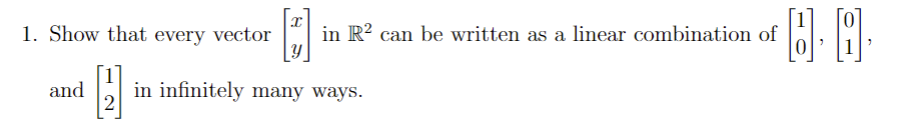 1. Show that every vector $\begin{bmatrix} x \\ y \end{bmatrix}$ in $\mathbb{R}^2$ can be written as a linear combination of $\begin{bmatrix} 1 \\ 0 \end{bmatrix}$, $\begin{bmatrix} 0 \\ 1 \end{bmatrix}$, and $\begin{bmatrix} 1 \\ 2 \end{bmatrix}$ in infinitely many ways.